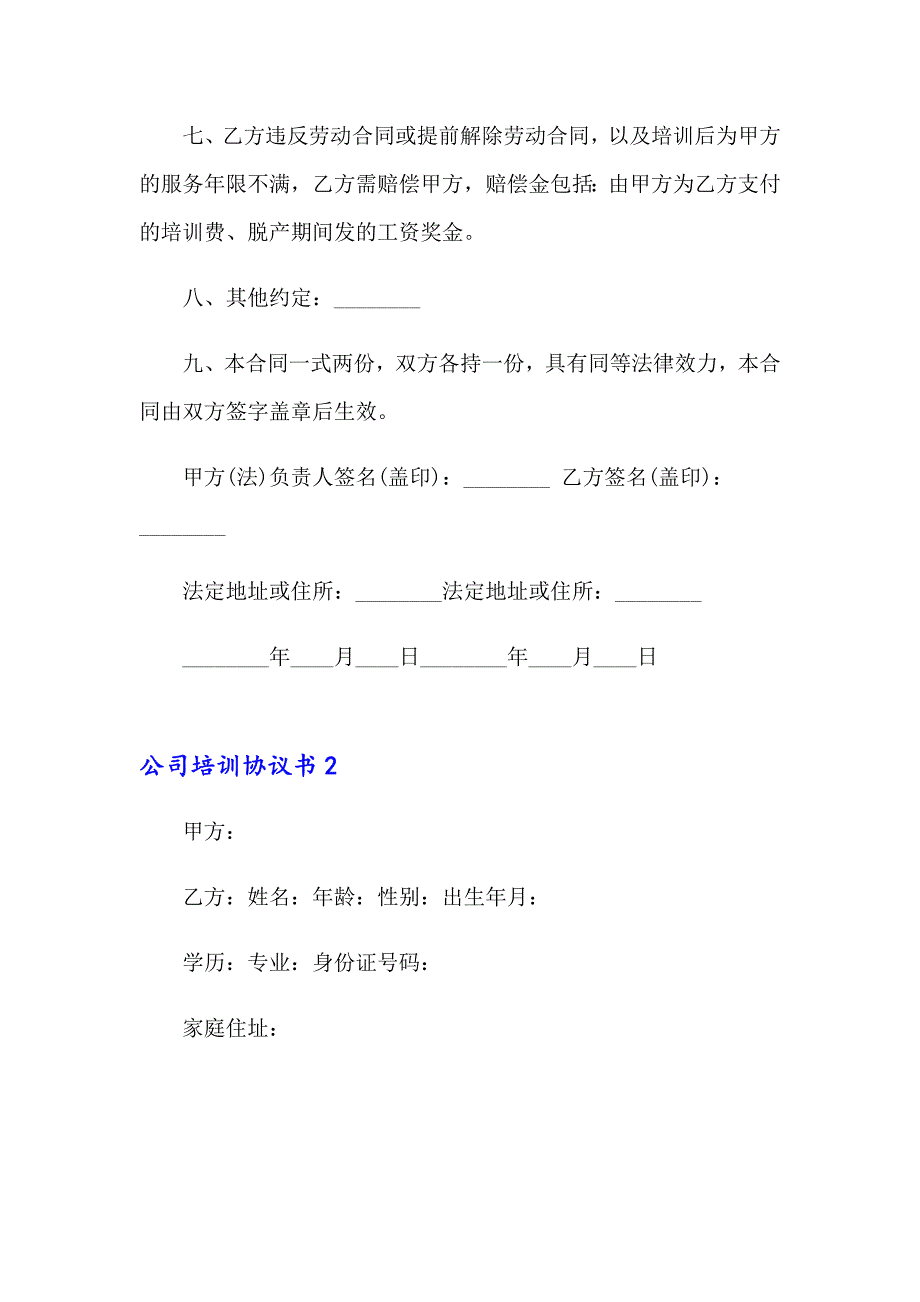 七、乙方违反劳动合同或提前解除劳动合同，以及培训后为甲方的服务年限不满，乙方需赔偿甲方，赔偿金包括：由甲方为乙方支付的培训费、脱产期间发的工资奖金。

八、其他约定：________

九、本合同一式两份，双方各持一份，具有同等法律效力，本合同由双方签字盖章后生效。

甲方(法)负责人签名(盖印)：________ 乙方签名(盖印)：________

法定地址或住所：________法定地址或住所：________

________年____月____日________年____月____日

公司培训协议书 2

甲方：

乙方：姓名：年龄：性别：出生年月：

学历：专业：身份证号码：

家庭住址：